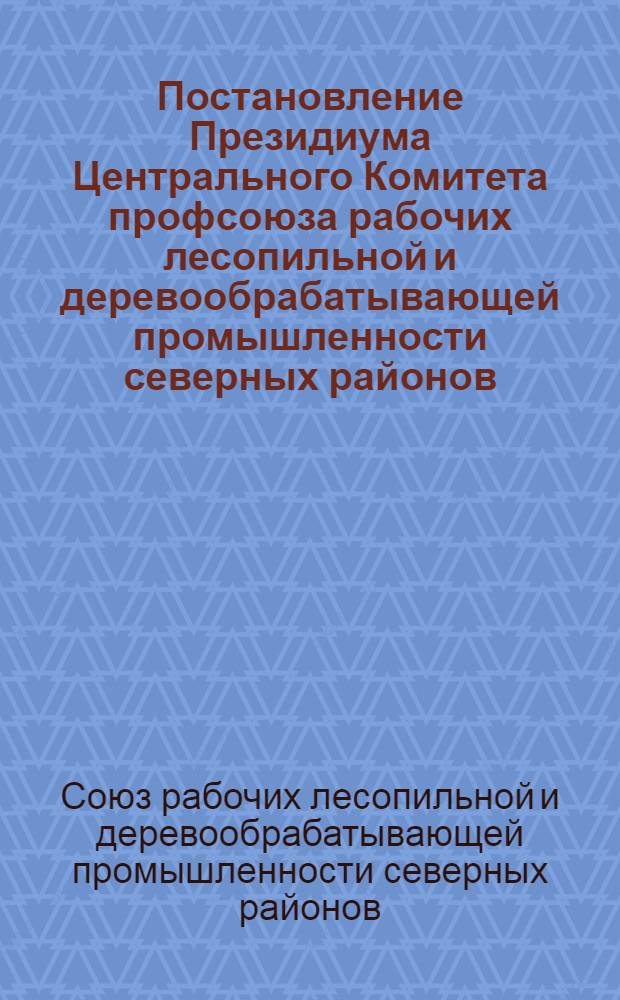 Постановление Президиума Центрального Комитета профсоюза рабочих лесопильной и деревообрабатывающей промышленности северных районов

Союз рабочих лесопильной и деревообрабатывающей промышленности северных районов